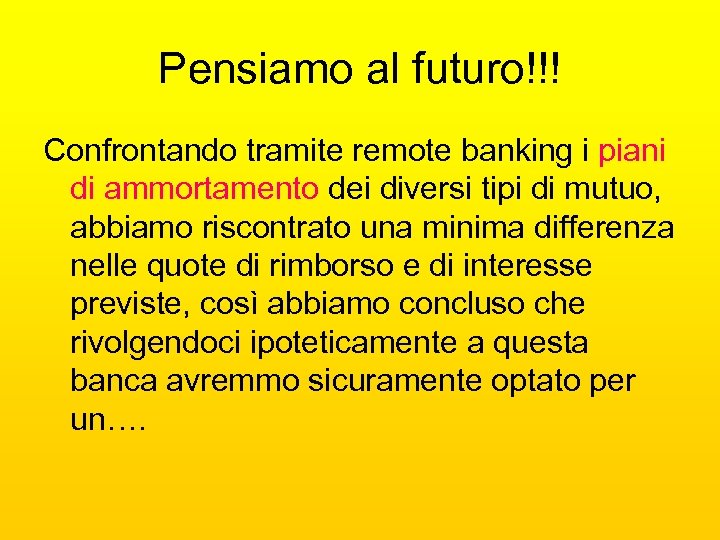 Pensiamo al futuro!!!

Confrontando tramite remote banking i piani di ammortamento dei diversi tipi di mutuo, abbiamo riscontrato una minima differenza nelle quote di rimborso e di interesse previste, così abbiamo concluso che rivolgendoci ipoteticamente a questa banca avremmo sicuramente optato per un….